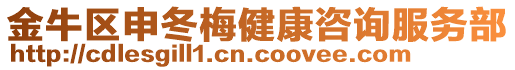 金牛区申冬梅健康咨询服务部
http://cdlesgill1.cn.coovee.com